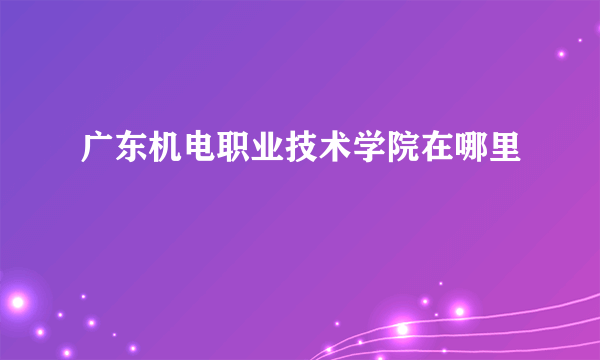 广东机电职业技术学院在哪里